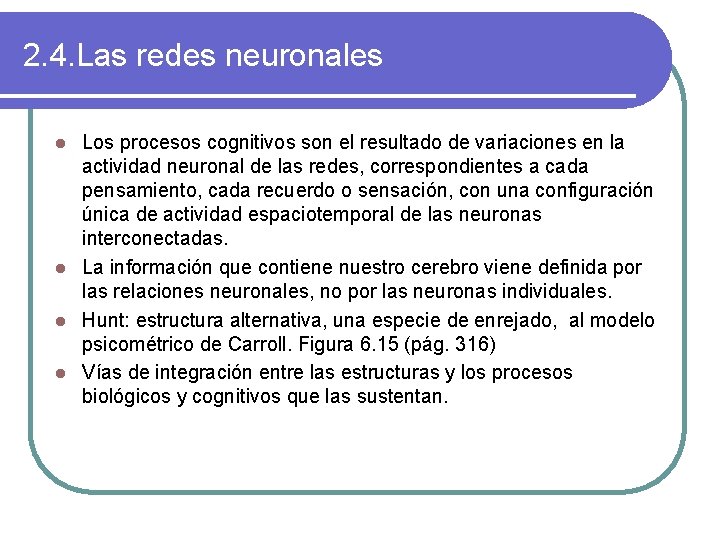 2.4.Las redes neuronales

- Los procesos cognitivos son el resultado de variaciones en la actividad neuronal de las redes, correspondientes a cada pensamiento, cada recuerdo o sensación, con una configuración única de actividad espaciotemporal de las neuronas interconectadas.
- La información que contiene nuestro cerebro viene definida por las relaciones neuronales, no por las neuronas individuales.
- Hunt: estructura alternativa, una especie de enrejado, al modelo psicométrico de Carroll. Figura 6.15 (pág. 316)
- Vías de integración entre las estructuras y los procesos biológicos y cognitivos que las sustentan.